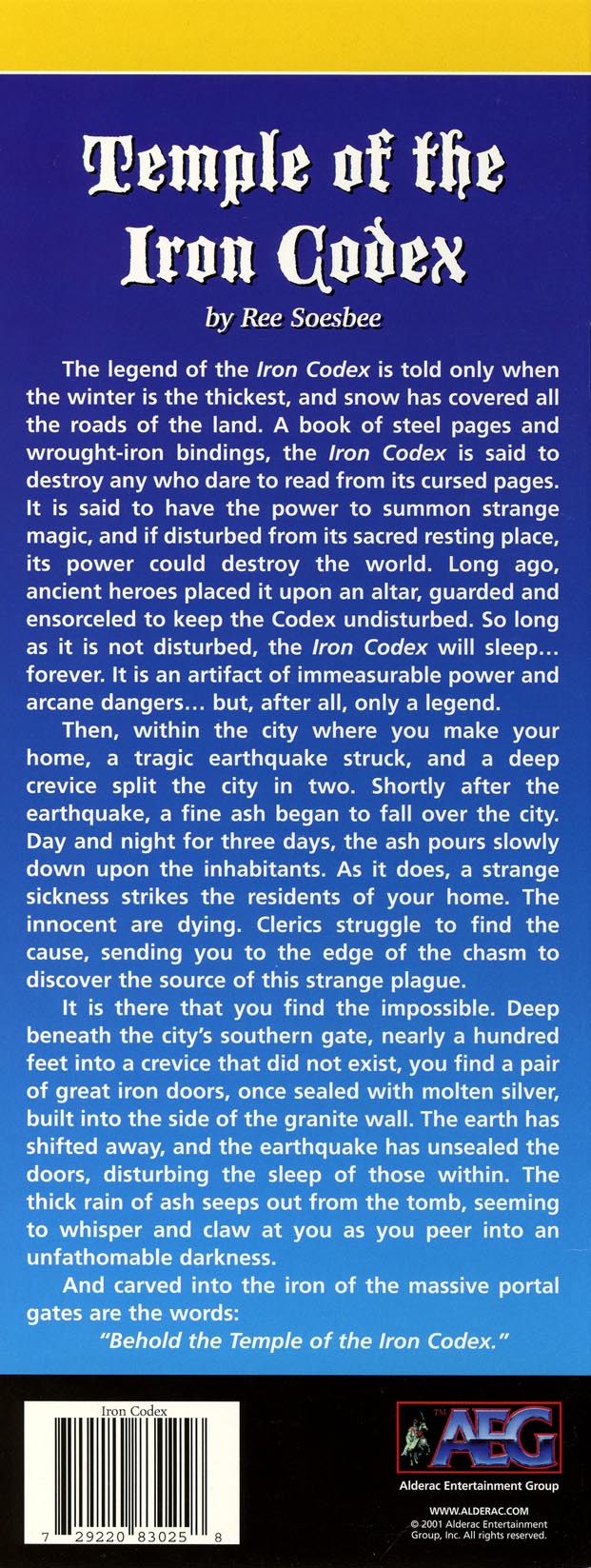 Temple of the Iron Codex

by Ree Soesbee

The legend of the Iron Codex is told only when the winter is the thickest, and snow has covered all the roads of the land. A book of steel pages and wrought-iron bindings, the Iron Codex is said to destroy any who dare to read from its cursed pages. It is said to have the power to summon strange magic, and if disturbed from its sacred resting place, its power could destroy the world. Long ago, ancient heroes placed it upon an altar, guarded and ensorceled to keep the Codex undisturbed. So long as it is not disturbed, the Iron Codex will sleep… forever. It is an artifact of immeasurable power and arcane dangers… but, after all, only a legend.

Then, within the city where you make your home, a tragic earthquake struck, and a deep crevice split the city in two. Shortly after the earthquake, a fine ash began to fall over the city. Day and night for three days, the ash pours slowly down upon the inhabitants. As it does, a strange sickness strikes the residents of your home. The innocent are dying. Clerics struggle to find the cause, sending you to the edge of the chasm to discover the source of this strange plague.

It is there that you find the impossible. Deep beneath the city's southern gate, nearly a hundred feet into a crevice that did not exist, you find a pair of great iron doors, once sealed with molten silver, built into the side of the granite wall. The earth has shifted away, and the earthquake has unsealed the doors, disturbing the sleep of those within. The thick rain of ash seeps out from the tomb, seeming to whisper and claw at you as you peer into an unfathomable darkness.

And carved into the iron of the massive portal gates are the words:

"Behold the Temple of the Iron Codex."

Iron Codex

7 29220 83025 8

TM AEG

Alderac Entertainment Group

WWW.ALDERAC.COM
© 2001 Alderac Entertainment Group, Inc. All rights reserved.